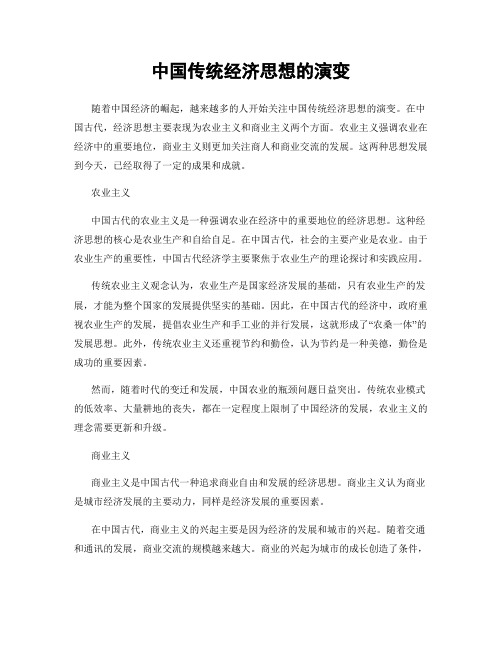 中国传统经济思想的演变

随着中国经济的崛起，越来越多的人开始关注中国传统经济思想的演变。在中国古代，经济思想主要表现为农业主义和商业主义两个方面。农业主义强调农业在经济中的重要地位，商业主义则更加关注商人和商业交流的发展。这两种思想发展到今天，已经取得了一定的成果和成就。

农业主义

中国古代的农业主义是一种强调农业在经济中的重要地位的经济思想。这种经济思想的核心是农业生产和自给自足。在中国古代，社会的主要产业是农业。由于农业生产的重要性，中国古代经济学主要聚焦于农业生产的理论探讨和实践应用。

传统农业主义观念认为，农业生产是国家经济发展的基础，只有农业生产的发展，才能为整个国家的发展提供坚实的基础。因此，在中国古代的经济中，政府重视农业生产的发展，提倡农业生产和手工业的并行发展，这就形成了“农桑一体”的发展思想。此外，传统农业主义还重视节约和勤俭，认为节约是一种美德，勤俭是成功的重要因素。

然而，随着时代的变迁和发展，中国农业的瓶颈问题日益突出。传统农业模式的低效率、大量耕地的丧失，都在一定程度上限制了中国经济的发展，农业主义的理念需要更新和升级。

商业主义

商业主义是中国古代一种追求商业自由和发展的经济思想。商业主义认为商业是城市经济发展的主要动力，同样是经济发展的重要因素。

在中国古代，商业主义的兴起主要是因为经济的发展和城市的兴起。随着交通和通讯的发展，商业交流的规模越来越大。商业的兴起为城市的成长创造了条件，